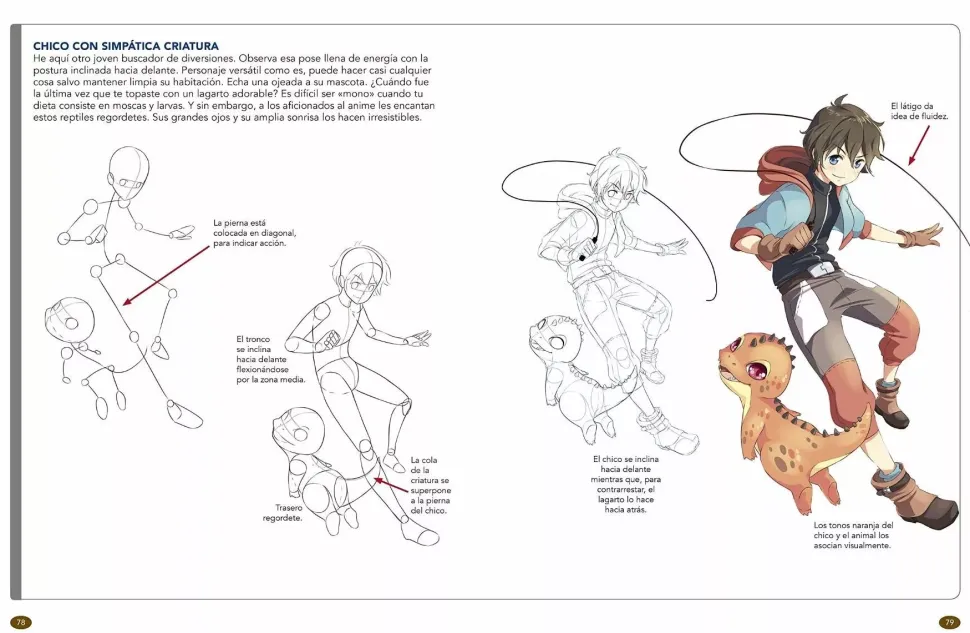 CHICO CON SIMPÁTICA CRIATURA
He aquí otro joven buscador de diversiones. Observa esa pose llena de energía con la postura inclinada hacia delante. Personaje versátil como es, puede hacer casi cualquier cosa salvo mantener limpia su habitación. Echa una ojeada a su mascota. ¿Cuándo fue la última vez que te topaste con un lagarto adorable? Es difícil ser «mono» cuando tu dieta consiste en moscas y larvas. Y sin embargo, a los aficionados al anime les encantan estos reptiles regordetes. Sus grandes ojos y su amplia sonrisa los hacen irresistibles.

La pierna está colocada en diagonal, para indicar acción.

El tronco se inclina hacia delante flexionándose por la zona media.

La cola de la criatura se superpone a la pierna del chico.

Trasero regordete.

El chico se inclina hacia delante mientras que, para contrarrestar, el lagarto lo hace hacia atrás.

El látigo da idea de fluidez.

Los tonos naranja del chico y el animal los asocian visualmente.

78

79